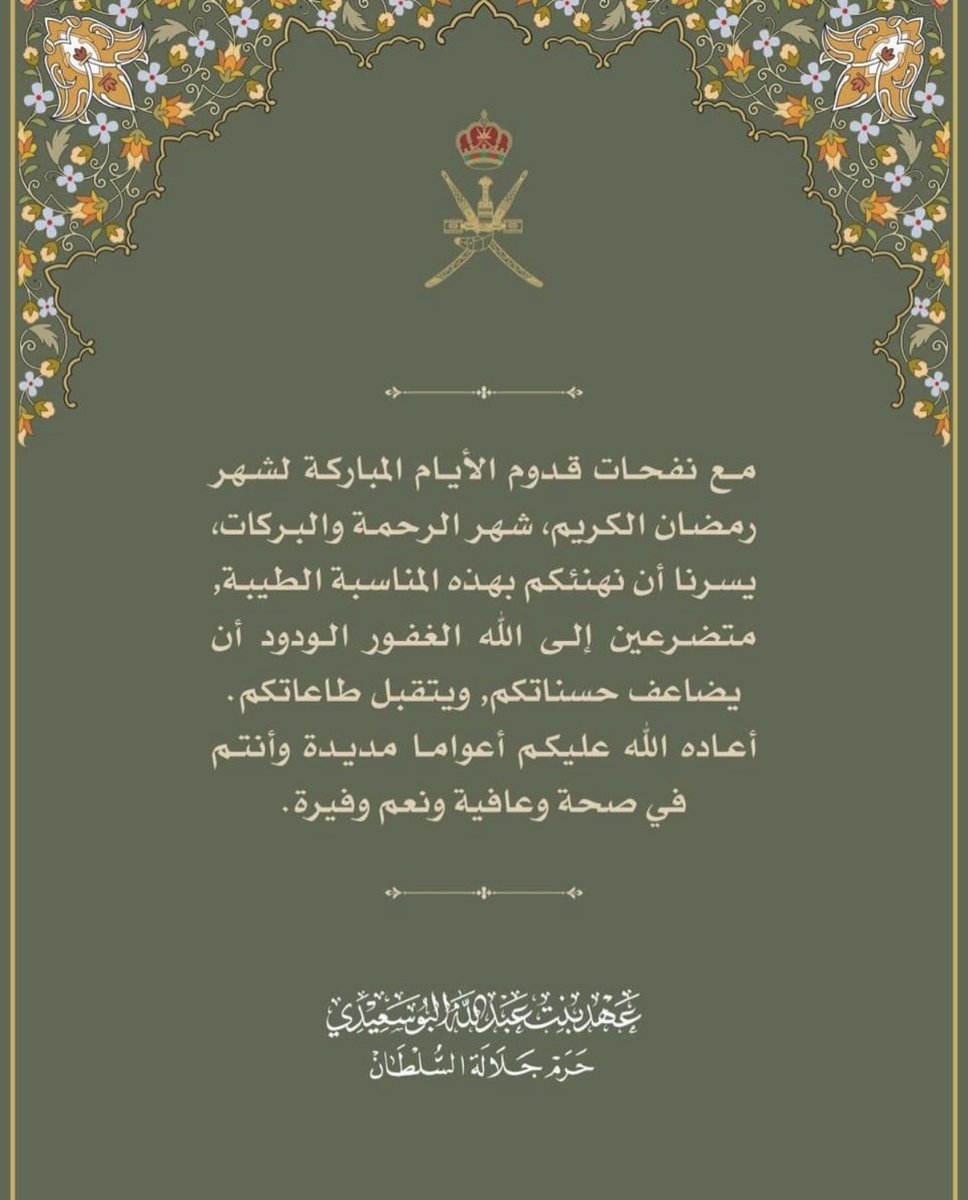 مع نفحات قدوم الأيام المباركة لشهر رمضان الكريم، شهر الرحمة والبركات، يسرنا أن نهنئكم بهذه المناسبة الطيبة, متضرعين إلى الله الغفور الودود أن يضاعف حسناتكم, ويتقبل طاعاتكم. أعاده الله عليكم أعواما مديدة وأنتم في صحة وعافية ونعم وفيرة.

عهد بنت عبدالله البوسعيدي
حرم جلالة السلطان